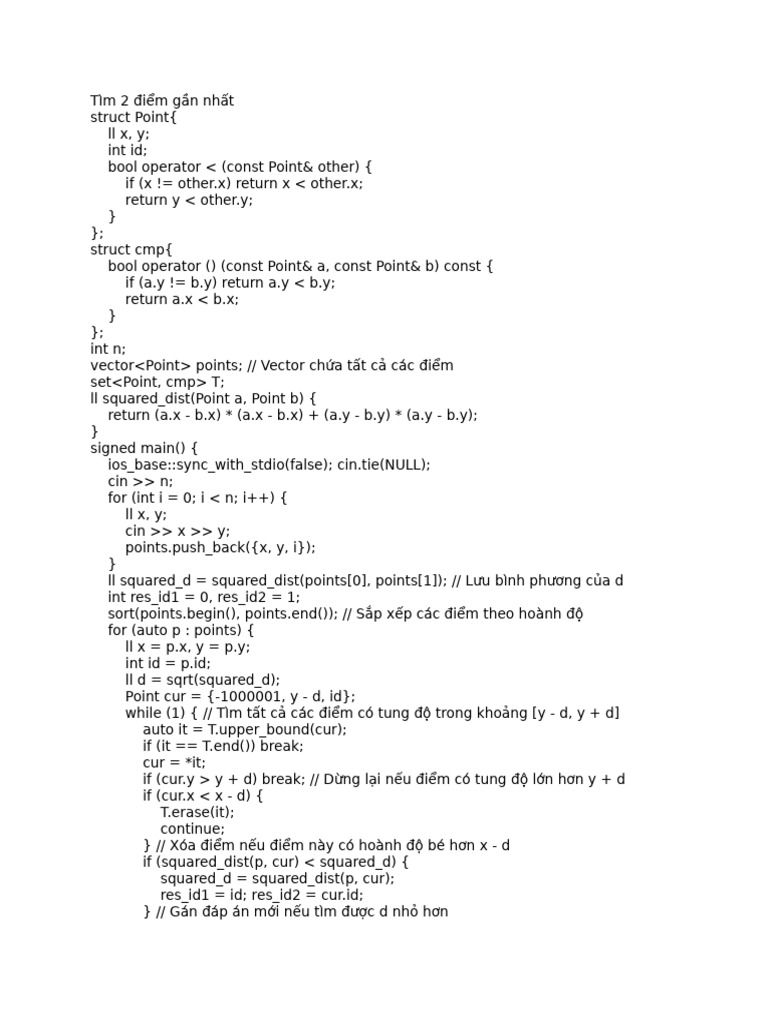 Tìm 2 điểm gần nhất
struct Point{
    ll x, y;
    int id;
    bool operator < (const Point& other) {
        if (x != other.x) return x < other.x;
        return y < other.y;
    }
};
struct cmp{
    bool operator () (const Point& a, const Point& b) const {
        if (a.y != b.y) return a.y < b.y;
        return a.x < b.x;
    }
};
int n;
vector<Point> points; // Vector chứa tất cả các điểm
set<Point, cmp> T;
ll squared_dist(Point a, Point b) {
    return (a.x - b.x) * (a.x - b.x) + (a.y - b.y) * (a.y - b.y);
}
signed main() {
    ios_base::sync_with_stdio(false); cin.tie(NULL);
    cin >> n;
    for (int i = 0; i < n; i++) {
        ll x, y;
        cin >> x >> y;
        points.push_back({x, y, i});
    }
    ll squared_d = squared_dist(points[0], points[1]); // Lưu bình phương của d
    int res_id1 = 0, res_id2 = 1;
    sort(points.begin(), points.end()); // Sắp xếp các điểm theo hoành độ
    for (auto p : points) {
        ll x = p.x, y = p.y;
        int id = p.id;
        ll d = sqrt(squared_d);
        Point cur = {-1000001, y - d, id};
        while (1) { // Tìm tất cả các điểm có tung độ trong khoảng [y - d, y + d]
            auto it = T.upper_bound(cur);
            if (it == T.end()) break;
            cur = *it;
            if (cur.y > y + d) break; // Dừng lại nếu điểm có tung độ lớn hơn y + d
            if (cur.x < x - d) {
                T.erase(it);
                continue;
            } // Xóa điểm nếu điểm này có hoành độ bé hơn x - d
            if (squared_dist(p, cur) < squared_d) {
                squared_d = squared_dist(p, cur);
                res_id1 = id; res_id2 = cur.id;
            } // Gán đáp án mới nếu tìm được d nhỏ hơn